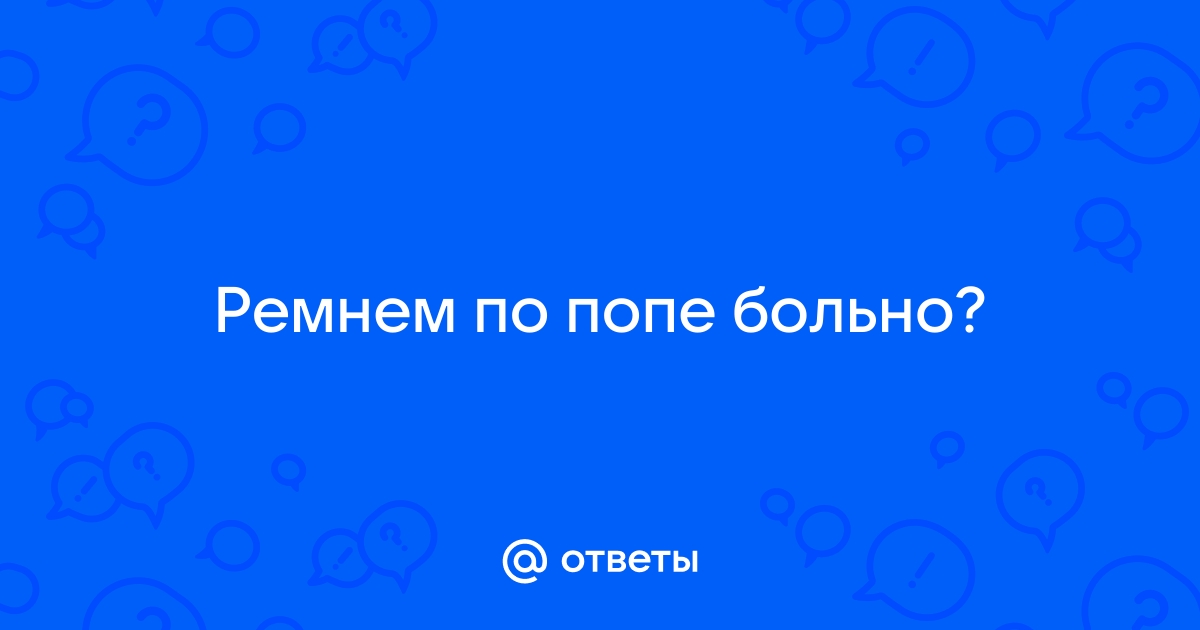 Ремнем по попе больно?

@ ответы